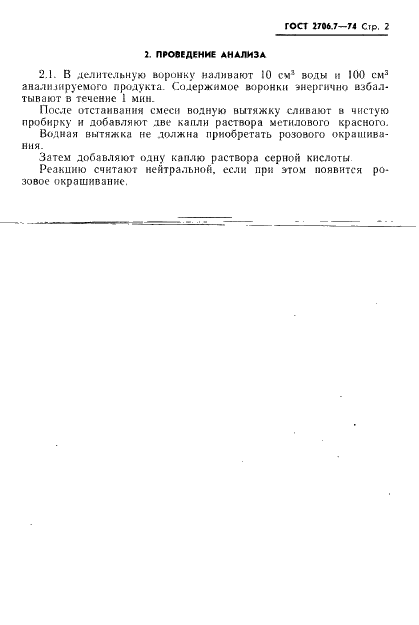 ГОСТ 2706.7—74 Стр. 2

2. ПРОВЕДЕНИЕ АНАЛИЗА

2.1. В делительную воронку наливают 10 см$^3$ воды и 100 см$^3$ анализируемого продукта. Содержимое воронки энергично взбалтывают в течение 1 мин.

После отстаивания смеси водную вытяжку сливают в чистую пробирку и добавляют две капли раствора метилового красного.

Водная вытяжка не должна приобретать розового окрашивания.

Затем добавляют одну каплю раствора серной кислоты.

Реакцию считают нейтральной, если при этом появится розовое окрашивание.